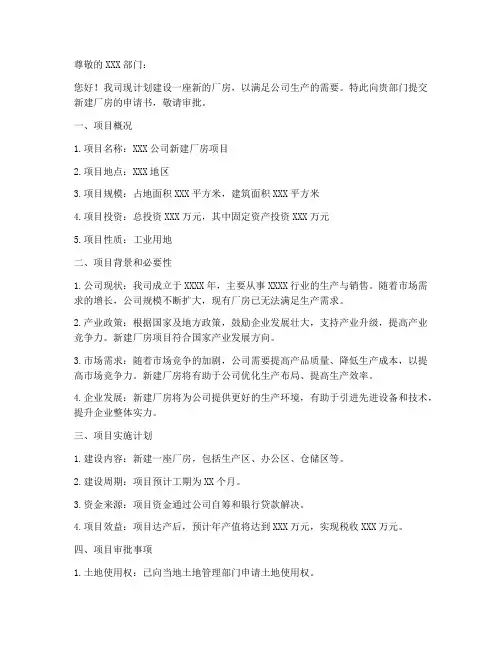 尊敬的 XXX 部门：

您好！我司现计划建设一座新的厂房，以满足公司生产的需要。特此向贵部门提交新建厂房的申请书，敬请审批。

一、项目概况

1. 项目名称：XXX 公司新建厂房项目

2. 项目地点：XXX 地区

3. 项目规模：占地面积 XXX 平方米，建筑面积 XXX 平方米

4. 项目投资：总投资 XXX 万元，其中固定资产投资 XXX 万元

5. 项目性质：工业用地

二、项目背景和必要性

1. 公司现状：我司成立于 XXXX 年，主要从事 XXXX 行业的生产与销售。随着市场需求的增长，公司规模不断扩大，现有厂房已无法满足生产需求。

2. 产业政策：根据国家及地方政策，鼓励企业发展壮大，支持产业升级，提高产业竞争力。新建厂房项目符合国家产业发展方向。

3. 市场需求：随着市场竞争的加剧，公司需要提高产品质量、降低生产成本，以提高市场竞争力。新建厂房将有助于公司优化生产布局、提高生产效率。

4. 企业发展：新建厂房将为公司提供更好的生产环境，有助于引进先进设备和技术，提升企业整体实力。

三、项目实施计划

1. 建设内容：新建一座厂房，包括生产区、办公区、仓储区等。

2. 建设周期：项目预计工期为 XX 个月。

3. 资金来源：项目资金通过公司自筹和银行贷款解决。

4. 项目效益：项目达产后，预计年产值将达到 XXX 万元，实现税收 XXX 万元。

四、项目审批事项

1. 土地使用权：已向当地土地管理部门申请土地使用权。